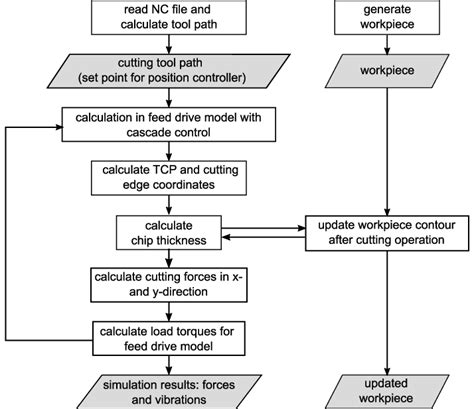 read NC file and calculate tool path

cutting tool path (set point for position controller)

calculation in feed drive model with cascade control

calculate TCP and cutting edge coordinates

calculate chip thickness

calculate cutting forces in x- and y-direction

calculate load torques for feed drive model

simulation results: forces and vibrations

generate workpiece

workpiece

update workpiece contour after cutting operation

updated workpiece